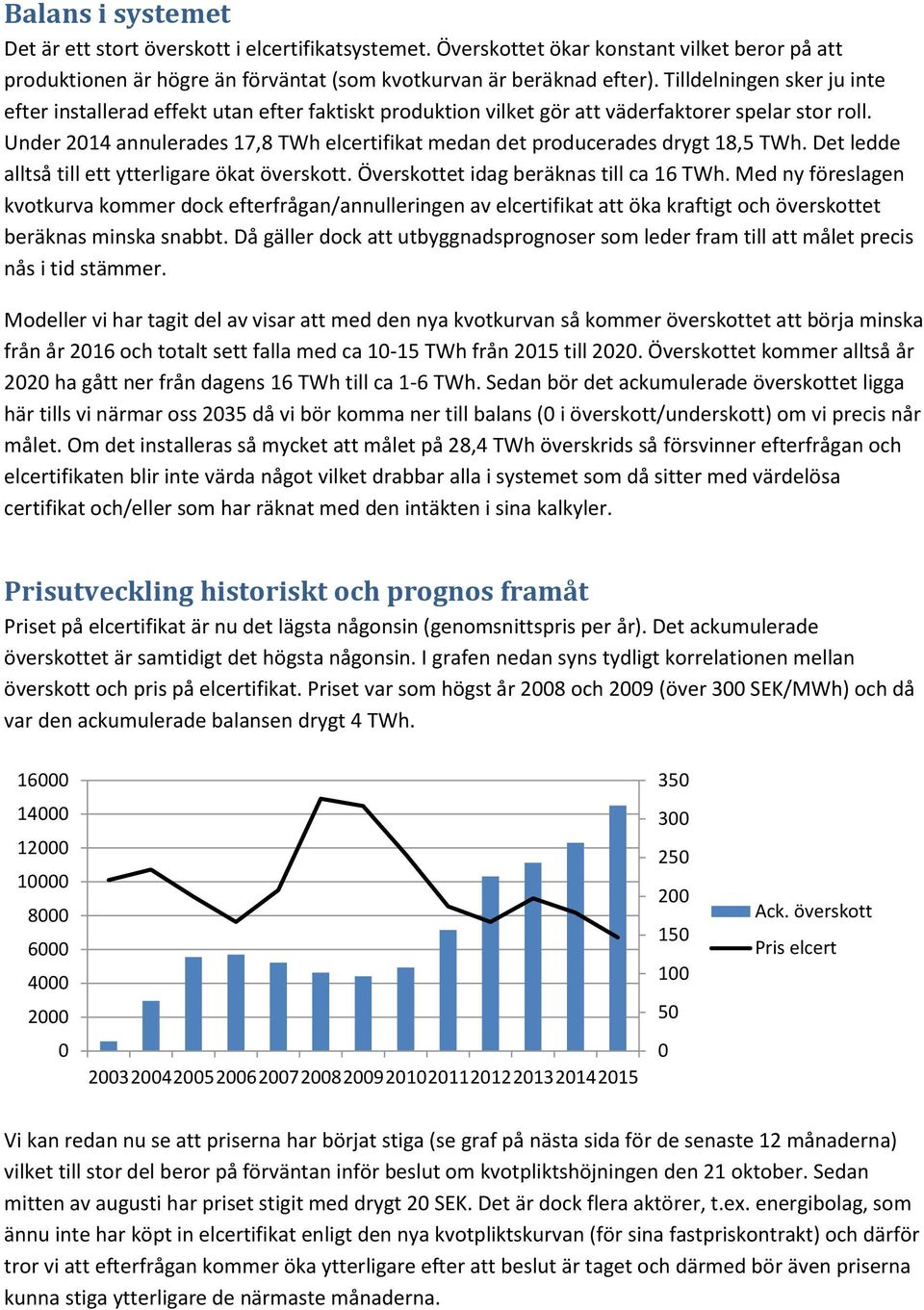 Balans i systemet

Det är ett stort överskott i elcertifikatsystemet. Överskottet ökar konstant vilket beror på att produktionen är högre än förväntat (som kvotkurvan är beräknad efter). Tilldelningen sker ju inte efter installerad effekt utan efter faktiskt produktion vilket gör att väderfaktorer spelar stor roll. Under 2014 annulerades 17,8 TWh elcertifikat medan det producerades drygt 18,5 TWh. Det ledde alltså till ett ytterligare ökat överskott. Överskottet idag beräknas till ca 16 TWh. Med ny föreslagen kvotkurva kommer dock efterfrågan/annulleringen av elcertifikat att öka kraftigt och överskottet beräknas minska snabbt. Då gäller dock att utbyggnadsprognoser som leder fram till att målet precis nås i tid stämmer.

Modeller vi har tagit del av visar att med den nya kvotkurvan så kommer överskottet att börja minska från år 2016 och totalt sett falla med ca 10-15 TWh från 2015 till 2020. Överskottet kommer alltså år 2020 ha gått ner från dagens 16 TWh till ca 1-6 TWh. Sedan bör det ackumulerade överskottet ligga här tills vi närmar oss 2035 då vi bör komma ner till balans (0 i överskott/underskott) om vi precis når målet. Om det installeras så mycket att målet på 28,4 TWh överskrids så försvinner efterfrågan och elcertifikaten blir inte värda något vilket drabbar alla i systemet som då sitter med värdelösa certifikat och/eller som har räknat med den intäkten i sina kalkyler.

Prisutveckling historiskt och prognos framåt

Priset på elcertifikat är nu det lägsta någonsin (genomsnittspris per år). Det ackumulerade överskottet är samtidigt det högsta någonsin. I grafen nedan syns tydligt korrelationen mellan överskott och pris på elcertifikat. Priset var som högst år 2008 och 2009 (över 300 SEK/MWh) och då var den ackumulerade balansen drygt 4 TWh.

16000
14000
12000
10000
8000
6000
4000
2000
0
350
300
250
200
150
100
50
0
2003 2004 2005 2006 2007 2008 2009 2010 2011 2012 2013 2014 2015
Ack. överskott
Pris elcert

Vi kan redan nu se att priserna har börjat stiga (se graf på nästa sida för de senaste 12 månaderna) vilket till stor del beror på förväntan inför beslut om kvotpliktshöjningen den 21 oktober. Sedan mitten av augusti har priset stigit med drygt 20 SEK. Det är dock flera aktörer, t.ex. energibolag, som ännu inte har köpt in elcertifikat enligt den nya kvotpliktskurvan (för sina fastpriskontrakt) och därför tror vi att efterfrågan kommer öka ytterligare efter att beslut är taget och därmed bör även priserna kunna stiga ytterligare de närmaste månaderna.